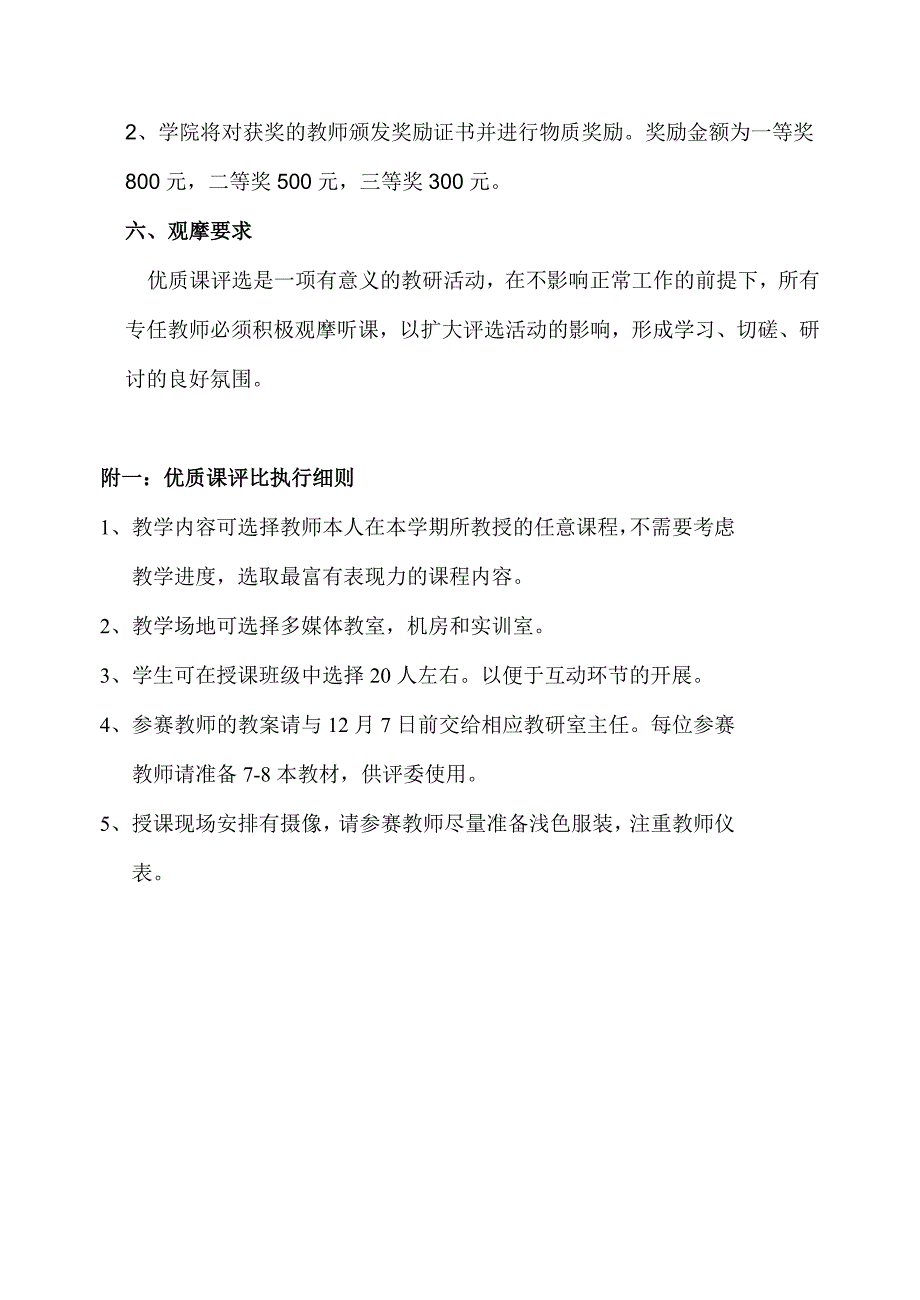 2、学院将对获奖的教师颁发奖励证书并进行物质奖励。奖励金额为一等奖800元，二等奖500元，三等奖300元。

六、观摩要求

优质课评选是一项有意义的教研活动，在不影响正常工作的前提下，所有专任教师必须积极观摩听课，以扩大评选活动的影响，形成学习、切磋、研讨的良好氛围。

附一：优质课评比执行细则

1、教学内容可选择教师本人在本学期所教授的任意课程，不需要考虑教学进度，选取最富有表现力的课程内容。

2、教学场地可选择多媒体教室，机房和实训室。

3、学生可在授课班级中选择20人左右。以便于互动环节的开展。

4、参赛教师的教案请与12月7日前交给相应教研室主任。每位参赛教师请准备7-8本教材，供评委使用。

5、授课现场安排有摄像，请参赛教师尽量准备浅色服装，注重教师仪表。